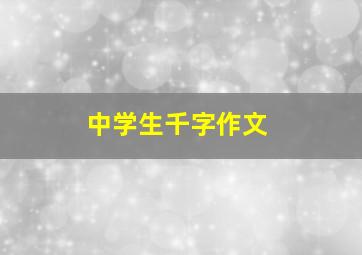 中学生千字作文